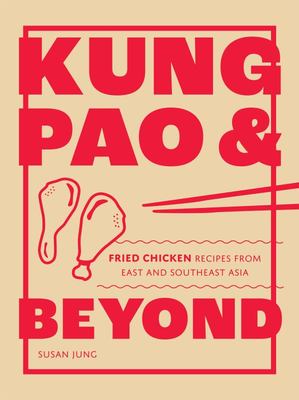 KUNG PAO &

FRIED CHICKEN RECIPES FROM EAST AND SOUTHEAST ASIA

BEYOND

SUSAN JUNG